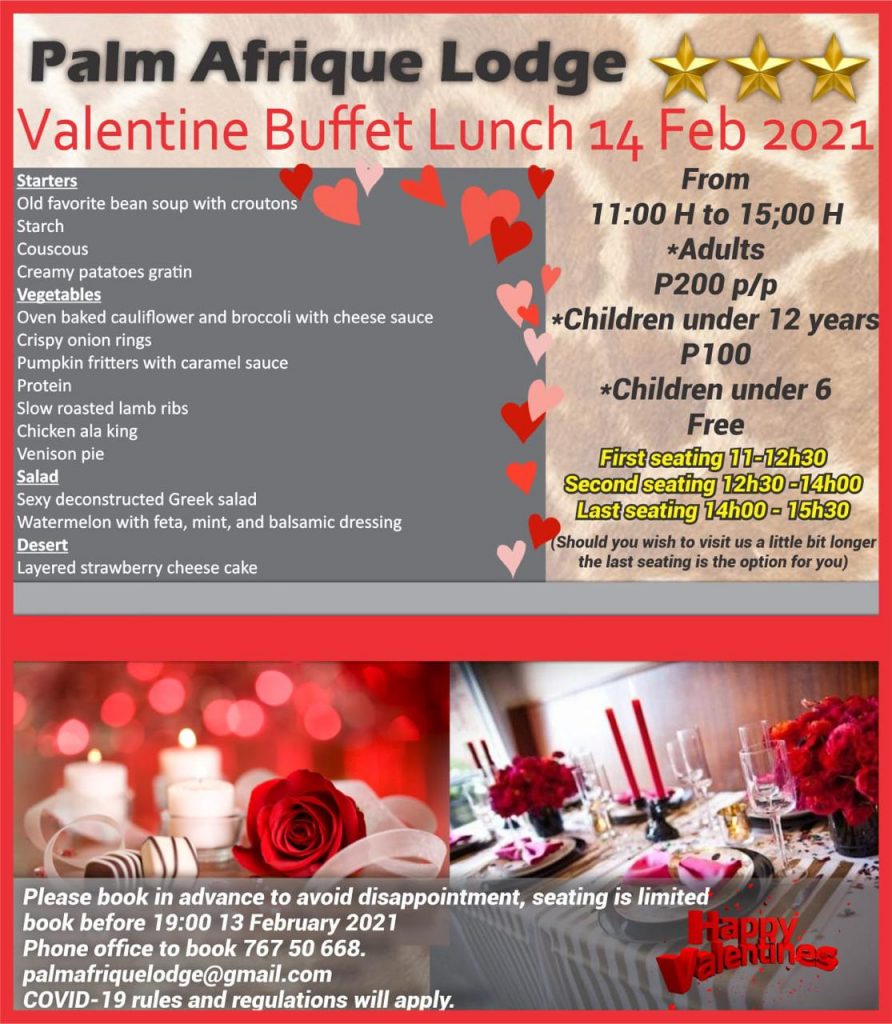 Palm Afrique Lodge

Valentine Buffet Lunch 14 Feb 2021

Starters
Old favorite bean soup with croutons
Starch
Couscous
Creamy patatoes gratin
Vegetables
Oven baked cauliflower and broccoli with cheese sauce
Crispy onion rings
Pumpkin fritters with caramel sauce
Protein
Slow roasted lamb ribs
Chicken ala king
Venison pie
Salad
Sexy deconstructed Greek salad
Watermelon with feta, mint, and balsamic dressing
Desert
Layered strawberry cheese cake

From
11:00 H to 15;00 H
*Adults
P200 p/p
*Children under 12 years
P100
*Children under 6
Free
First seating 11-12h30
Second seating 12h30 -14h00
Last seating 14h00 - 15h30
(Should you wish to visit us a little bit longer the last seating is the option for you)

Please book in advance to avoid disappointment, seating is limited
book before 19:00 13 February 2021
Phone office to book 767 50 668.
palmafriquelodge@gmail.com
COVID-19 rules and regulations will apply.

Happy Valentines